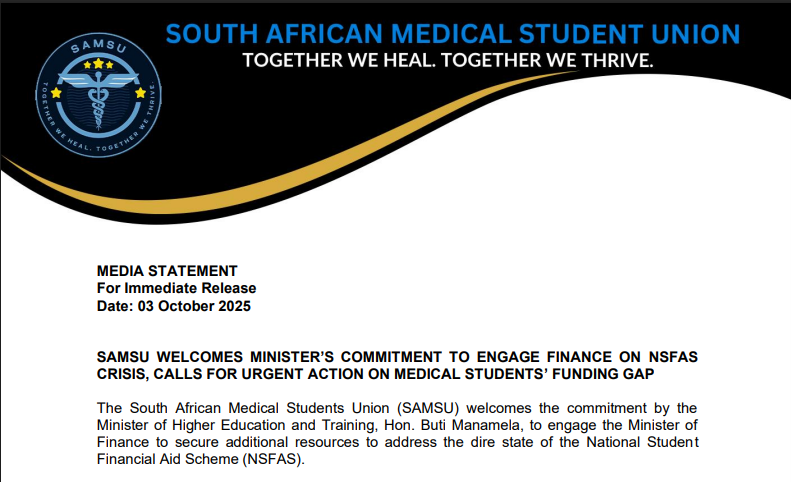 SAMSU

TOGETHER WE HEAL. TOGETHER WE THRIVE.

SOUTH AFRICAN MEDICAL STUDENT UNION

TOGETHER WE HEAL. TOGETHER WE THRIVE.

MEDIA STATEMENT
For Immediate Release
Date: 03 October 2025

SAMSU WELCOMES MINISTER'S COMMITMENT TO ENGAGE FINANCE ON NSFAS CRISIS, CALLS FOR URGENT ACTION ON MEDICAL STUDENTS' FUNDING GAP

The South African Medical Students Union (SAMSU) welcomes the commitment by the Minister of Higher Education and Training, Hon. Buti Manamela, to engage the Minister of Finance to secure additional resources to address the dire state of the National Student Financial Aid Scheme (NSFAS).